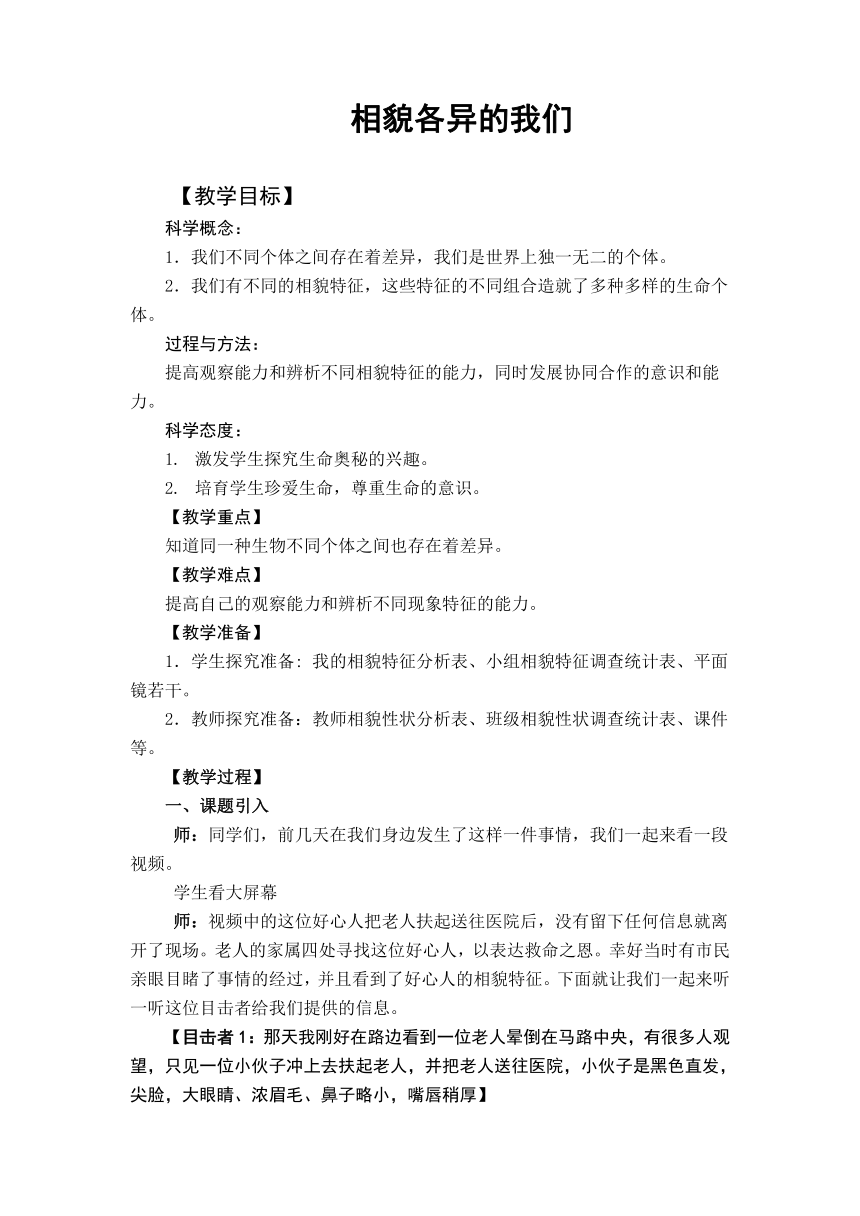 相貌各异的我们

【教学目标】

科学概念：

1．我们不同个体之间存在着差异，我们是世界上独一无二的个体。

2．我们有不同的相貌特征，这些特征的不同组合造就了多种多样的生命个体。

过程与方法：

提高观察能力和辨析不同相貌特征的能力，同时发展协同合作的意识和能力。

科学态度：

1. 激发学生探究生命奥秘的兴趣。

2. 培育学生珍爱生命，尊重生命的意识。

【教学重点】

知道同一种生物不同个体之间也存在着差异。

【教学难点】

提高自己的观察能力和辨析不同现象特征的能力。

【教学准备】

1．学生探究准备：我的相貌特征分析表、小组相貌特征调查统计表、平面镜若干。

2．教师探究准备：教师相貌性状分析表、班级相貌性状调查统计表、课件等。

【教学过程】

一、课题引入

师：同学们，前几天在我们身边发生了这样一件事情，我们一起来看一段视频。

学生看大屏幕

师：视频中的这位好心人把老人扶起送往医院后，没有留下任何信息就离开了现场。老人的家属四处寻找这位好心人，以表达救命之恩。幸好当时有市民亲眼目睹了事情的经过，并且看到了好心人的相貌特征。下面就让我们一起来听一听这位目击者给我们提供的信息。

【目击者1：那天我刚好在路边看到一位老人晕倒在马路中央，有很多人观望，只见一位小伙子冲上去扶起老人，并把老人送往医院，小伙子是黑色直发，尖脸，大眼睛、浓眉毛、鼻子略小，嘴唇稍厚】